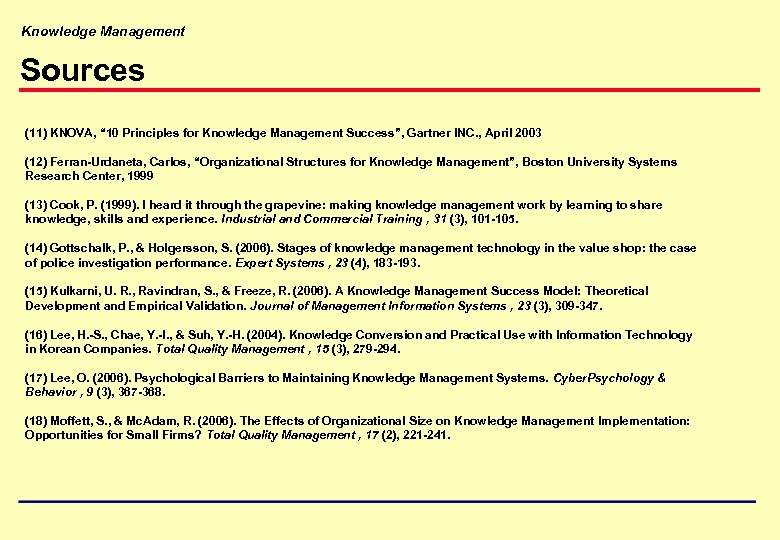 Knowledge Management

Sources

(11) KNOVA, "10 Principles for Knowledge Management Success", Gartner INC., April 2003

(12) Ferran-Urdaneta, Carlos, "Organizational Structures for Knowledge Management", Boston University Systems Research Center, 1999

(13) Cook, P. (1999). I heard it through the grapevine: making knowledge management work by learning to share knowledge, skills and experience. Industrial and Commercial Training , 31 (3), 101-105.

(14) Gottschalk, P., & Holgersson, S. (2006). Stages of knowledge management technology in the value shop: the case of police investigation performance. Expert Systems , 23 (4), 183-193.

(15) Kulkarni, U. R., Ravindran, S., & Freeze, R. (2006). A Knowledge Management Success Model: Theoretical Development and Empirical Validation. Journal of Management Information Systems , 23 (3), 309-347.

(16) Lee, H.-S., Chae, Y.-I., & Suh, Y.-H. (2004). Knowledge Conversion and Practical Use with Information Technology in Korean Companies. Total Quality Management , 15 (3), 279-294.

(17) Lee, O. (2006). Psychological Barriers to Maintaining Knowledge Management Systems. CyberPsychology & Behavior , 9 (3), 367-368.

(18) Moffett, S., & McAdam, R. (2006). The Effects of Organizational Size on Knowledge Management Implementation: Opportunities for Small Firms? Total Quality Management , 17 (2), 221-241.